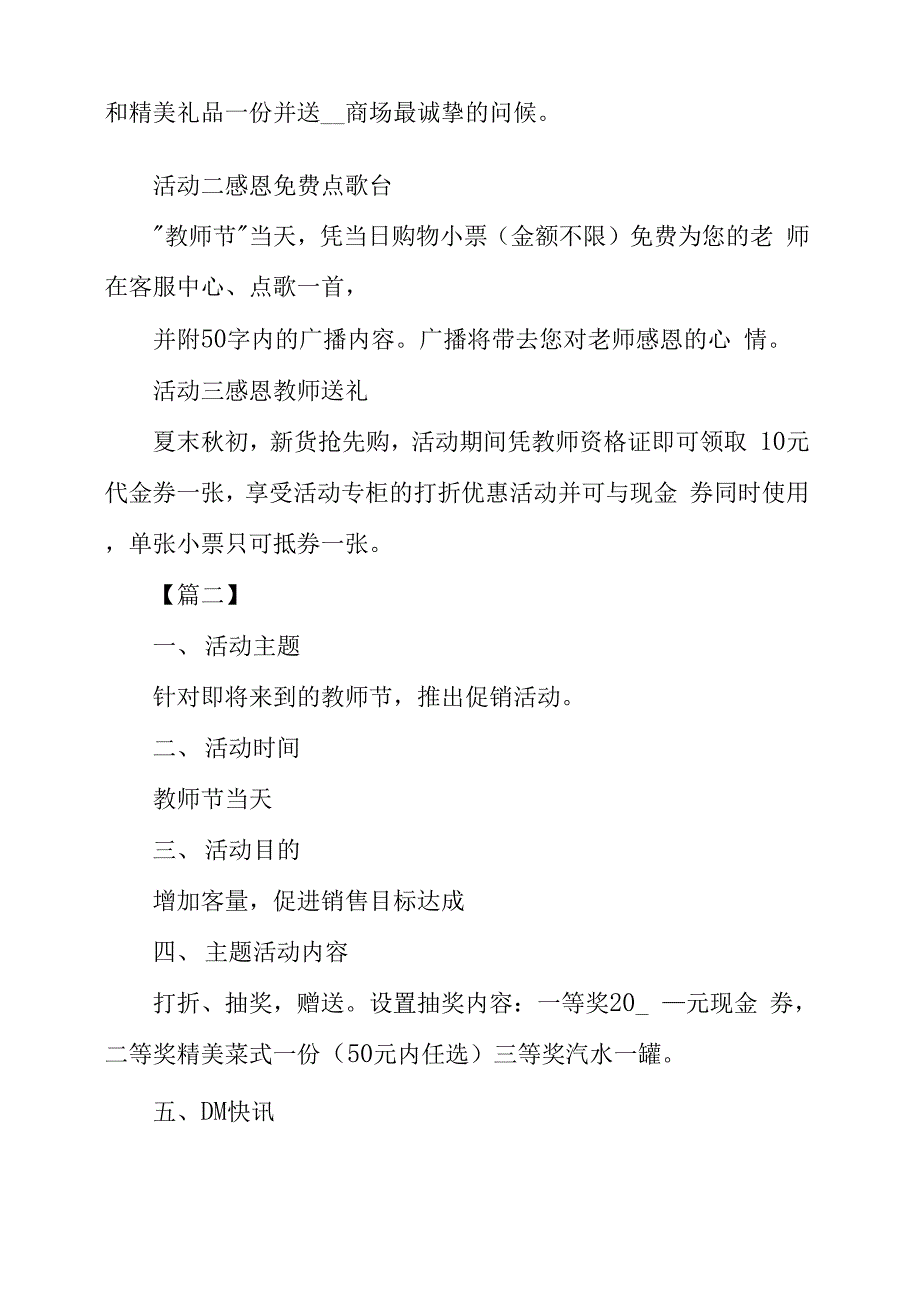 和精美礼品一份并送__商场最诚挚的问候。

活动二感恩免费点歌台

"教师节"当天，凭当日购物小票（金额不限）免费为您的老 师在客服中心、点歌一首，

并附50字内的广播内容。广播将带去您对老师感恩的心 情。

活动三感恩教师送礼

夏末秋初，新货抢先购，活动期间凭教师资格证即可领取 10元代金券一张，享受活动专柜的打折优惠活动并可与现金 券同时使用，单张小票只可抵券一张。

【篇二】

一、 活动主题

针对即将来到的教师节，推出促销活动。

二、 活动时间

教师节当天

三、 活动目的

增加客量，促进销售目标达成

四、 主题活动内容

打折、抽奖，赠送。设置抽奖内容：一等奖20_ 一元现金 券，二等奖精美菜式一份（50元内任选）三等奖汽水一罐。

五、DM快讯